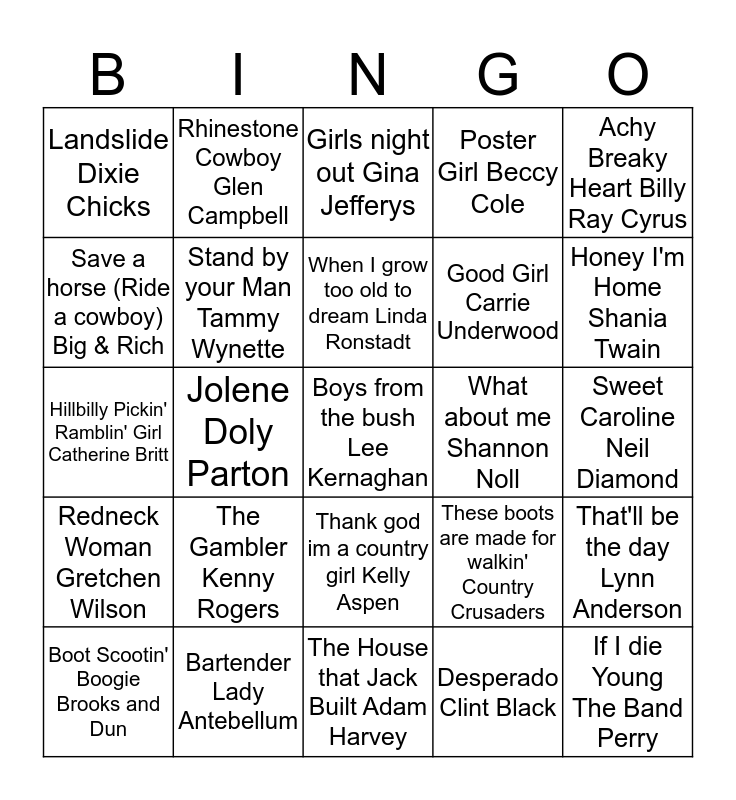 | B | I | N | G | O |
|---|---|---|---|---|
| Landslide Dixie Chicks | Rhinestone Cowboy Glen Campbell | Girls night out Gina Jefferys | Poster Girl Beccy Cole | Achy Breaky Heart Billy Ray Cyrus |
| Save a horse (Ride a cowboy) Big & Rich | Stand by your Man Tammy Wynette | When I grow too old to dream Linda Ronstadt | Good Girl Carrie Underwood | Honey I'm Home Shania Twain |
| Hillbilly Pickin' Ramblin' Girl Catherine Britt | Jolene Doly Parton | Boys from the bush Lee Kernaghan | What about me Shannon Noll | Sweet Caroline Neil Diamond |
| Redneck Woman Gretchen Wilson | The Gambler Kenny Rogers | Thank god im a country girl Kelly Aspen | These boots are made for walkin' Country Crusaders | That'll be the day Lynn Anderson |
| Boot Scootin' Boogie Brooks and Dun | Bartender Lady Antebellum | The House that Jack Built Adam Harvey | Desperado Clint Black | If I die Young The Band Perry |